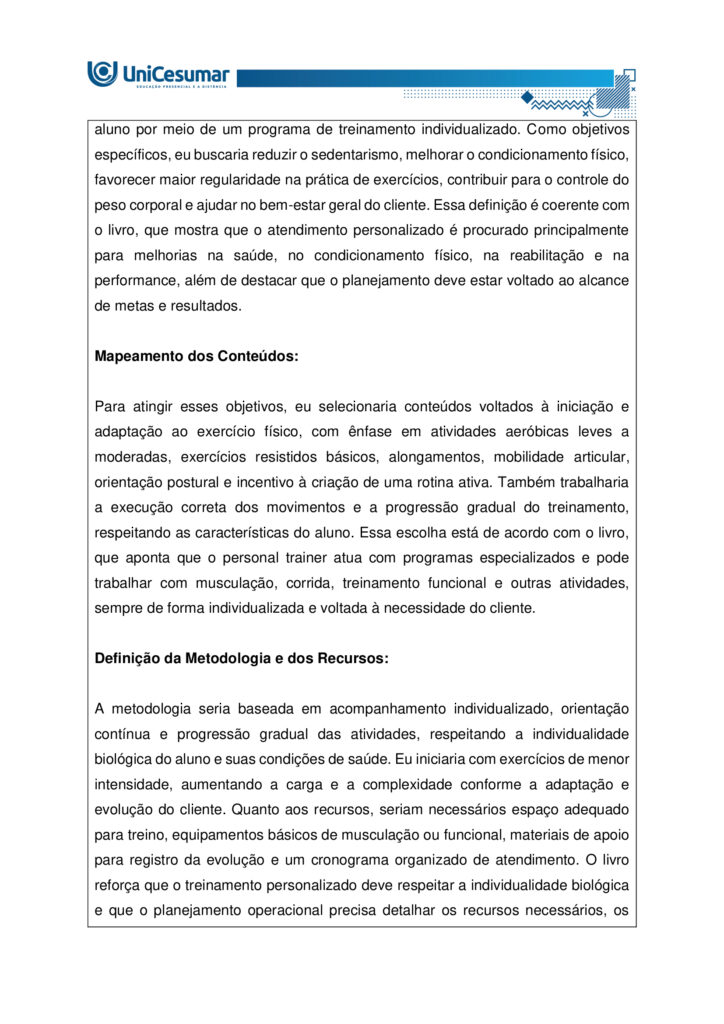 UniCesumar
EDUCAÇÃO PRESENCIAL E A DISTÂNCIA

aluno por meio de um programa de treinamento individualizado. Como objetivos específicos, eu buscaria reduzir o sedentarismo, melhorar o condicionamento físico, favorecer maior regularidade na prática de exercícios, contribuir para o controle do peso corporal e ajudar no bem-estar geral do cliente. Essa definição é coerente com o livro, que mostra que o atendimento personalizado é procurado principalmente para melhorias na saúde, no condicionamento físico, na reabilitação e na performance, além de destacar que o planejamento deve estar voltado ao alcance de metas e resultados.

Mapeamento dos Conteúdos:

Para atingir esses objetivos, eu selecionaria conteúdos voltados à iniciação e adaptação ao exercício físico, com ênfase em atividades aeróbicas leves a moderadas, exercícios resistidos básicos, alongamentos, mobilidade articular, orientação postural e incentivo à criação de uma rotina ativa. Também trabalharia a execução correta dos movimentos e a progressão gradual do treinamento, respeitando as características do aluno. Essa escolha está de acordo com o livro, que aponta que o personal trainer atua com programas especializados e pode trabalhar com musculação, corrida, treinamento funcional e outras atividades, sempre de forma individualizada e voltada à necessidade do cliente.

Definição da Metodologia e dos Recursos:

A metodologia seria baseada em acompanhamento individualizado, orientação contínua e progressão gradual das atividades, respeitando a individualidade biológica do aluno e suas condições de saúde. Eu iniciaria com exercícios de menor intensidade, aumentando a carga e a complexidade conforme a adaptação e evolução do cliente. Quanto aos recursos, seriam necessários espaço adequado para treino, equipamentos básicos de musculação ou funcional, materiais de apoio para registro da evolução e um cronograma organizado de atendimento. O livro reforça que o treinamento personalizado deve respeitar a individualidade biológica e que o planejamento operacional precisa detalhar os recursos necessários, os